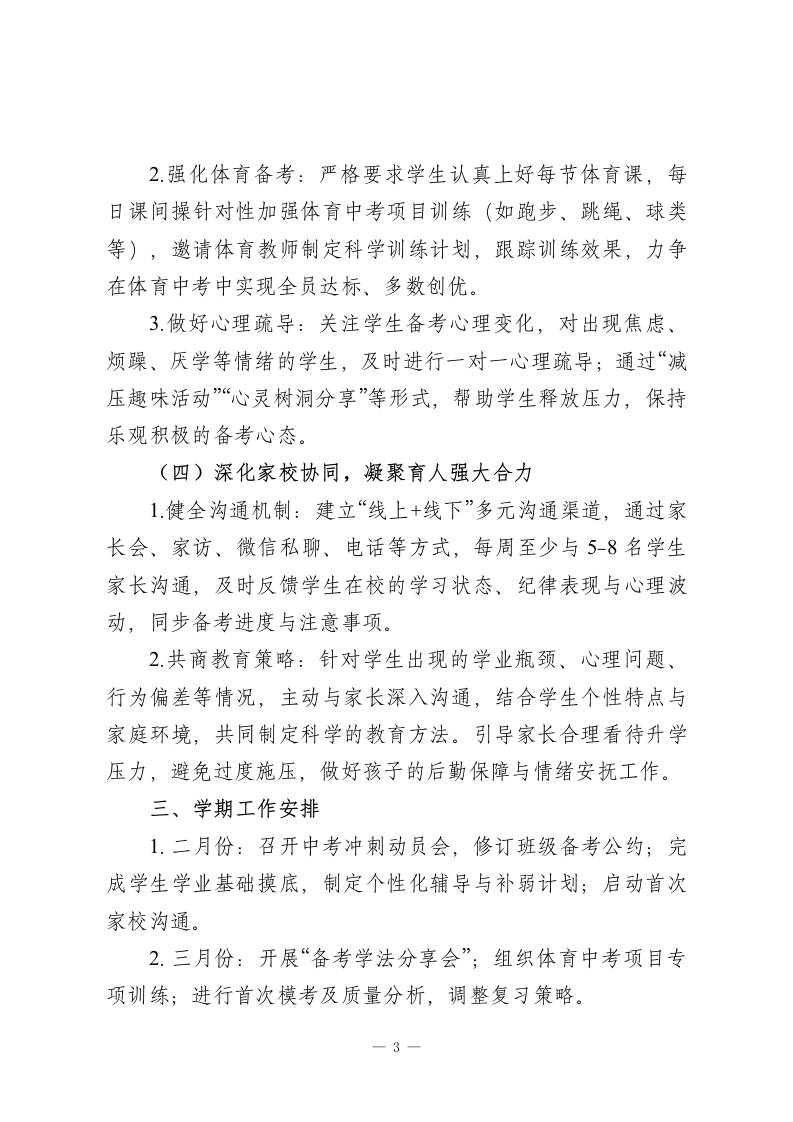 2.强化体育备考：严格要求学生认真上好每节体育课，每日课间操针对性加强体育中考项目训练（如跑步、跳绳、球类等），邀请体育教师制定科学训练计划，跟踪训练效果，力争在体育中考中实现全员达标、多数创优。

3.做好心理疏导：关注学生备考心理变化，对出现焦虑、烦躁、厌学等情绪的学生，及时进行一对一心理疏导；通过“减压趣味活动”“心灵树洞分享”等形式，帮助学生释放压力，保持乐观积极的备考心态。

（四）深化家校协同，凝聚育人强大合力

1.健全沟通机制：建立“线上+线下”多元沟通渠道，通过家长会、家访、微信私聊、电话等方式，每周至少与 5-8 名学生家长沟通，及时反馈学生在校的学习状态、纪律表现与心理波动，同步备考进度与注意事项。

2.共商教育策略：针对学生出现的学业瓶颈、心理问题、行为偏差等情况，主动与家长深入沟通，结合学生个性特点与家庭环境，共同制定科学的教育方法。引导家长合理看待升学压力，避免过度施压，做好孩子的后勤保障与情绪安抚工作。

三、学期工作安排

1. 二月份：召开中考冲刺动员会，修订班级备考公约；完成学生学业基础摸底，制定个性化辅导与补弱计划；启动首次家校沟通。

2. 三月份：开展“备考学法分享会”；组织体育中考项目专项训练；进行首次模考及质量分析，调整复习策略。

— 3 —